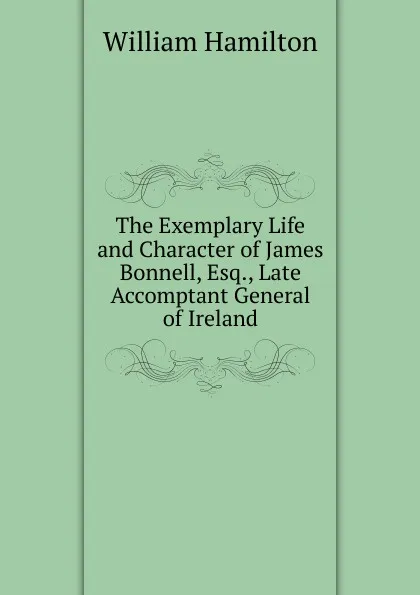 William Hamilton

The Exemplary Life and Character of James Bonnell, Esq., Late Accomptant General of Ireland